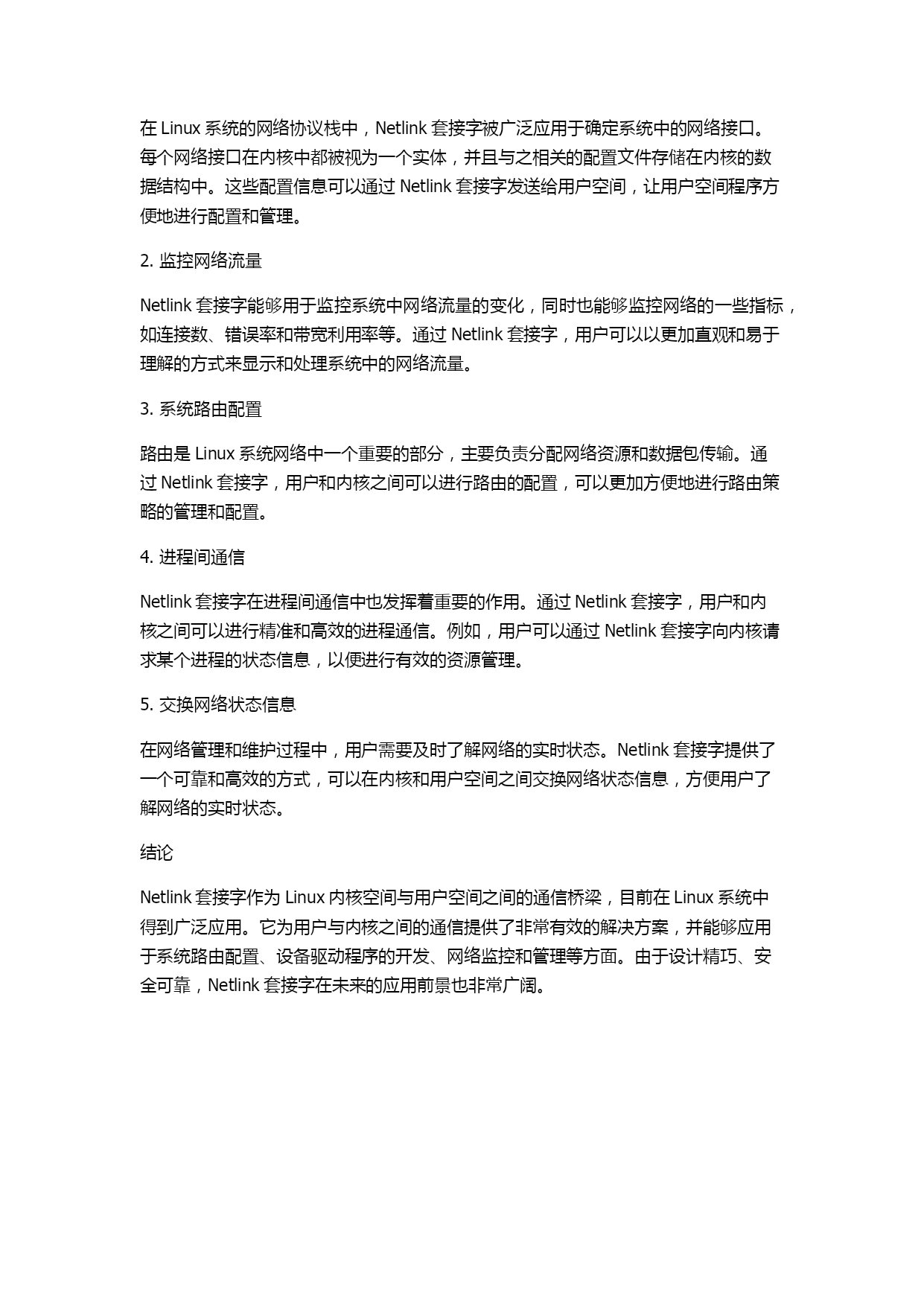 在 Linux 系统的网络协议栈中，Netlink 套接字被广泛应用于确定系统中的网络接口。每个网络接口在内核中都被视为一个实体，并且与之相关的配置文件存储在内核的数据结构中。这些配置信息可以通过 Netlink 套接字发送给用户空间，让用户空间程序方便地进行配置和管理。

2. 监控网络流量

Netlink 套接字能够用于监控系统中网络流量的变化，同时也能够监控网络的一些指标，如连接数、错误率和带宽利用率等。通过 Netlink 套接字，用户可以以更加直观和易于理解的方式来显示和处理系统中的网络流量。

3. 系统路由配置

路由是 Linux 系统网络中一个重要的部分，主要负责分配网络资源和数据包传输。通过 Netlink 套接字，用户和内核之间可以进行路由的配置，可以更加方便地进行路由策略的管理和配置。

4. 进程间通信

Netlink 套接字在进程间通信中也发挥着重要的作用。通过 Netlink 套接字，用户和内核之间可以进行精准和高效的进程通信。例如，用户可以通过 Netlink 套接字向内核请求某个进程的状态信息，以便进行有效的资源管理。

5. 交换网络状态信息

在网络管理和维护过程中，用户需要及时了解网络的实时状态。Netlink 套接字提供了一个可靠和高效的方式，可以在内核和用户空间之间交换网络状态信息，方便用户了解网络的实时状态。

结论

Netlink 套接字作为 Linux 内核空间与用户空间之间的通信桥梁，目前在 Linux 系统中得到广泛应用。它为用户与内核之间的通信提供了非常有效的解决方案，并能够应用于系统路由配置、设备驱动程序的开发、网络监控和管理等方面。由于设计精巧、安全可靠，Netlink 套接字在未来的应用前景也非常广阔。